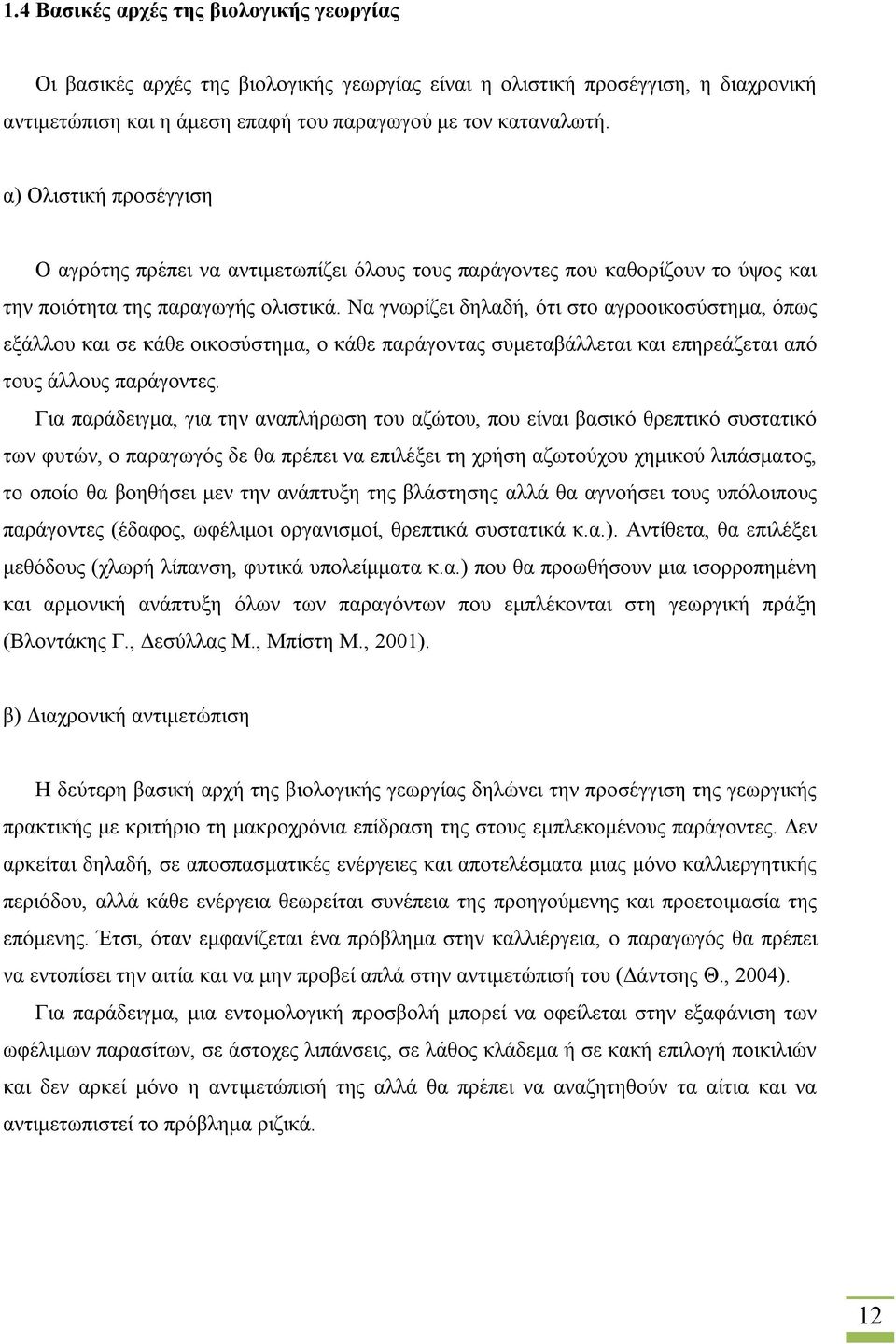 1.4 Βασικές αρχές της βιολογικής γεωργίας

Οι βασικές αρχές της βιολογικής γεωργίας είναι η ολιστική προσέγγιση, η διαχρονική αντιμετώπιση και η άμεση επαφή του παραγωγού με τον καταναλωτή.

α) Ολιστική προσέγγιση

Ο αγρότης πρέπει να αντιμετωπίζει όλους τους παράγοντες που καθορίζουν το ύψος και την ποιότητα της παραγωγής ολιστικά. Να γνωρίζει δηλαδή, ότι στο αγροοικοσύστημα, όπως εξάλλου και σε κάθε οικοσύστημα, ο κάθε παράγοντας συμεταβάλλεται και επηρεάζεται από τους άλλους παράγοντες.

Για παράδειγμα, για την αναπλήρωση του αζώτου, που είναι βασικό θρεπτικό συστατικό των φυτών, ο παραγωγός δε θα πρέπει να επιλέξει τη χρήση αζωτούχου χημικού λιπάσματος, το οποίο θα βοηθήσει μεν την ανάπτυξη της βλάστησης αλλά θα αγνοήσει τους υπόλοιπους παράγοντες (έδαφος, ωφέλιμοι οργανισμοί, θρεπτικά συστατικά κ.α.). Αντίθετα, θα επιλέξει μεθόδους (χλωρή λίπανση, φυτικά υπολείμματα κ.α.) που θα προωθήσουν μια ισορροπημένη και αρμονική ανάπτυξη όλων των παραγόντων που εμπλέκονται στη γεωργική πράξη (Βλοντάκης Γ., Δεσύλλας Μ., Μπίστη Μ., 2001).

β) Διαχρονική αντιμετώπιση

Η δεύτερη βασική αρχή της βιολογικής γεωργίας δηλώνει την προσέγγιση της γεωργικής πρακτικής με κριτήριο τη μακροχρόνια επίδραση της στους εμπλεκομένους παράγοντες. Δεν αρκείται δηλαδή, σε αποσπασματικές ενέργειες και αποτελέσματα μιας μόνο καλλιεργητικής περιόδου, αλλά κάθε ενέργεια θεωρείται συνέπεια της προηγούμενης και προετοιμασία της επόμενης. Έτσι, όταν εμφανίζεται ένα πρόβλημα στην καλλιέργεια, ο παραγωγός θα πρέπει να εντοπίσει την αιτία και να μην προβεί απλά στην αντιμετώπισή του (Δάντσης Θ., 2004).

Για παράδειγμα, μια εντομολογική προσβολή μπορεί να οφείλεται στην εξαφάνιση των ωφέλιμων παρασίτων, σε άστοχες λιπάνσεις, σε λάθος κλάδεμα ή σε κακή επιλογή ποικιλιών και δεν αρκεί μόνο η αντιμετώπισή της αλλά θα πρέπει να αναζητηθούν τα αίτια και να αντιμετωπιστεί το πρόβλημα ριζικά.

12